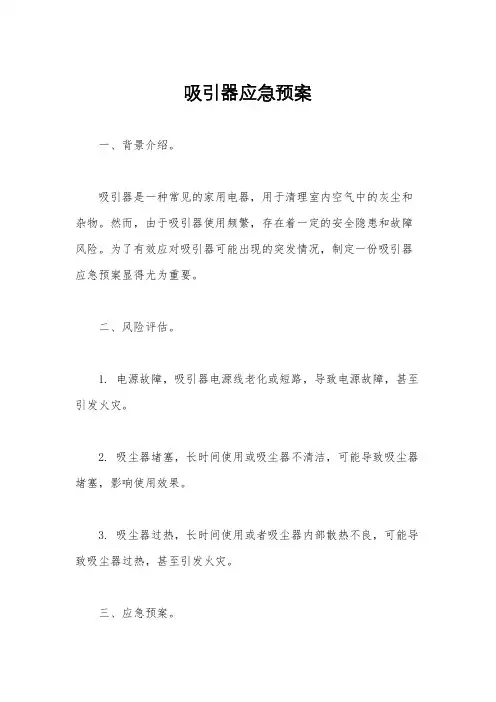 吸引器应急预案

一、背景介绍。

吸引器是一种常见的家用电器，用于清理室内空气中的灰尘和杂物。然而，由于吸引器使用频繁，存在着一定的安全隐患和故障风险。为了有效应对吸引器可能出现的突发情况，制定一份吸引器应急预案显得尤为重要。

二、风险评估。

1. 电源故障，吸引器电源线老化或短路，导致电源故障，甚至引发火灾。

2. 吸尘器堵塞，长时间使用或吸尘器不清洁，可能导致吸尘器堵塞，影响使用效果。

3. 吸尘器过热，长时间使用或者吸尘器内部散热不良，可能导致吸尘器过热，甚至引发火灾。

三、应急预案。